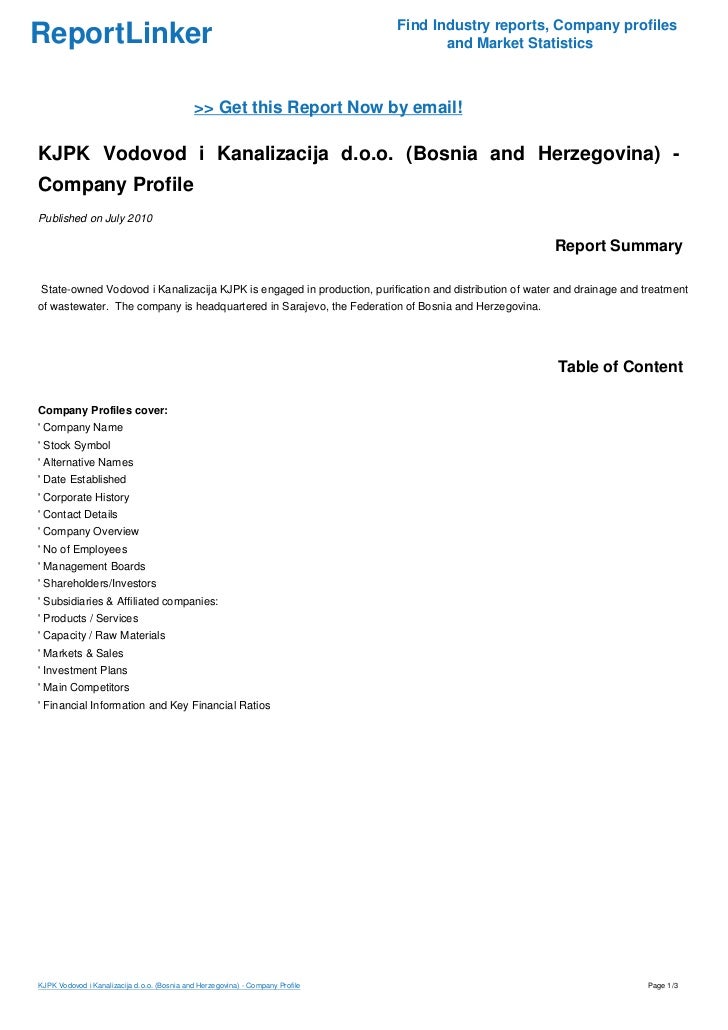 ReportLinker

Find Industry reports, Company profiles and Market Statistics

>> Get this Report Now by email!

KJPK Vodovod i Kanalizacija d.o.o. (Bosnia and Herzegovina) - Company Profile

Published on July 2010

Report Summary

State-owned Vodovod i Kanalizacija KJPK is engaged in production, purification and distribution of water and drainage and treatment of wastewater. The company is headquartered in Sarajevo, the Federation of Bosnia and Herzegovina.

Table of Content

Company Profiles cover:
' Company Name
' Stock Symbol
' Alternative Names
' Date Established
' Corporate History
' Contact Details
' Company Overview
' No of Employees
' Management Boards
' Shareholders/Investors
' Subsidiaries & Affiliated companies:
' Products / Services
' Capacity / Raw Materials
' Markets & Sales
' Investment Plans
' Main Competitors
' Financial Information and Key Financial Ratios

KJPK Vodovod i Kanalizacija d.o.o. (Bosnia and Herzegovina) - Company Profile

Page 1/3